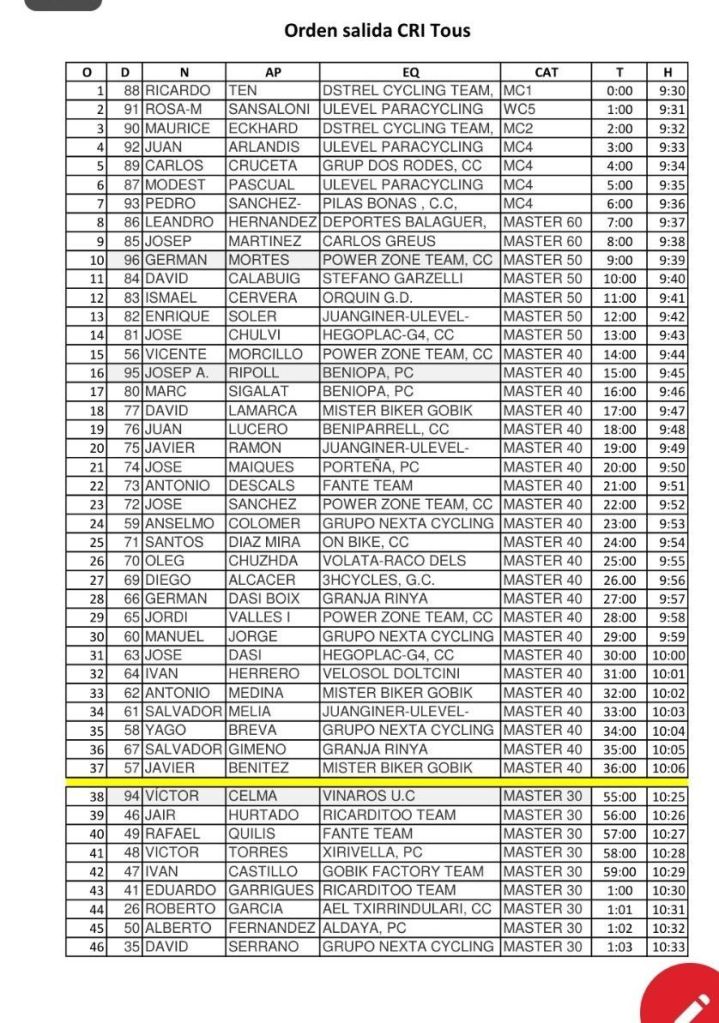 Orden salida CRI Tous

| O | D | N | AP | EQ | CAT | T | H |
|---|---|---|---|---|---|---|---|
| 1 | 88 | RICARDO | TEN | DSTREL CYCLING TEAM, | MC1 | 0:00 | 9:30 |
| 2 | 91 | ROSA-M | SANSALONI | ULEVEL PARACYCLING | WC5 | 1:00 | 9:31 |
| 3 | 90 | MAURICE | ECKHARD | DSTREL CYCLING TEAM, | MC2 | 2:00 | 9:32 |
| 4 | 92 | JUAN | ARLANDIS | ULEVEL PARACYCLING | MC4 | 3:00 | 9:33 |
| 5 | 89 | CARLOS | CRUCETA | GRUP DOS RODES, CC | MC4 | 4:00 | 9:34 |
| 6 | 87 | MODEST | PASCUAL | ULEVEL PARACYCLING | MC4 | 5:00 | 9:35 |
| 7 | 93 | PEDRO | SANCHEZ- | PILAS BONAS , C.C, | MC4 | 6:00 | 9:36 |
| 8 | 86 | LEANDRO | HERNANDEZ | DEPORTES BALAGUER, | MASTER 60 | 7:00 | 9:37 |
| 9 | 85 | JOSEP | MARTINEZ | CARLOS GREUS | MASTER 60 | 8:00 | 9:38 |
| 10 | 96 | GERMAN | MORTES | POWER ZONE TEAM, CC | MASTER 50 | 9:00 | 9:39 |
| 11 | 84 | DAVID | CALABUIG | STEFANO GARZELLI | MASTER 50 | 10:00 | 9:40 |
| 12 | 83 | ISMAEL | CERVERA | ORQUIN G.D. | MASTER 50 | 11:00 | 9:41 |
| 13 | 82 | ENRIQUE | SOLER | JUANGINER-ULEVEL- | MASTER 50 | 12:00 | 9:42 |
| 14 | 81 | JOSE | CHULVI | HEGOPLAC-G4, CC | MASTER 50 | 13:00 | 9:43 |
| 15 | 56 | VICENTE | MORCILLO | POWER ZONE TEAM, CC | MASTER 40 | 14:00 | 9:44 |
| 16 | 95 | JOSEP A. | RIPOLL | BENIOPA, PC | MASTER 40 | 15:00 | 9:45 |
| 17 | 80 | MARC | SIGALAT | BENIOPA, PC | MASTER 40 | 16:00 | 9:46 |
| 18 | 77 | DAVID | LAMARCA | MISTER BIKER GOBIK | MASTER 40 | 17:00 | 9:47 |
| 19 | 76 | JUAN | LUCERO | BENIPARRELL, CC | MASTER 40 | 18:00 | 9:48 |
| 20 | 75 | JAVIER | RAMON | JUANGINER-ULEVEL- | MASTER 40 | 19:00 | 9:49 |
| 21 | 74 | JOSE | MAIQUES | PORTEÑA, PC | MASTER 40 | 20:00 | 9:50 |
| 22 | 73 | ANTONIO | DESCALS | FANTE TEAM | MASTER 40 | 21:00 | 9:51 |
| 23 | 72 | JOSE | SANCHEZ | POWER ZONE TEAM, CC | MASTER 40 | 22:00 | 9:52 |
| 24 | 59 | ANSELMO | COLOMER | GRUPO NEXTA CYCLING | MASTER 40 | 23:00 | 9:53 |
| 25 | 71 | SANTOS | DIAZ MIRA | ON BIKE, CC | MASTER 40 | 24:00 | 9:54 |
| 26 | 70 | OLEG | CHUZHDA | VOLATA-RACO DELS | MASTER 40 | 25:00 | 9:55 |
| 27 | 69 | DIEGO | ALCACER | 3HCYCLES, G.C. | MASTER 40 | 26.00 | 9:56 |
| 28 | 66 | GERMAN | DASI BOIX | GRANJA RINYA | MASTER 40 | 27:00 | 9:57 |
| 29 | 65 | JORDI | VALLES I | POWER ZONE TEAM, CC | MASTER 40 | 28:00 | 9:58 |
| 30 | 60 | MANUEL | JORGE | GRUPO NEXTA CYCLING | MASTER 40 | 29:00 | 9:59 |
| 31 | 63 | JOSE | DASI | HEGOPLAC-G4, CC | MASTER 40 | 30:00 | 10:00 |
| 32 | 64 | IVAN | HERRERO | VELOSOL DOLTCINI | MASTER 40 | 31:00 | 10:01 |
| 33 | 62 | ANTONIO | MEDINA | MISTER BIKER GOBIK | MASTER 40 | 32:00 | 10:02 |
| 34 | 61 | SALVADOR | MELIA | JUANGINER-ULEVEL- | MASTER 40 | 33:00 | 10:03 |
| 35 | 58 | YAGO | BREVA | GRUPO NEXTA CYCLING | MASTER 40 | 34:00 | 10:04 |
| 36 | 67 | SALVADOR | GIMENO | GRANJA RINYA | MASTER 40 | 35:00 | 10:05 |
| 37 | 57 | JAVIER | BENITEZ | MISTER BIKER GOBIK | MASTER 40 | 36:00 | 10:06 |
| 38 | 94 | VÍCTOR | CELMA | VINAROS U.C | MASTER 30 | 55:00 | 10:25 |
| 39 | 46 | JAIR | HURTADO | RICARDITOO TEAM | MASTER 30 | 56:00 | 10:26 |
| 40 | 49 | RAFAEL | QUILIS | FANTE TEAM | MASTER 30 | 57:00 | 10:27 |
| 41 | 48 | VICTOR | TORRES | XIRIVELLA, PC | MASTER 30 | 58:00 | 10:28 |
| 42 | 47 | IVAN | CASTILLO | GOBIK FACTORY TEAM | MASTER 30 | 59:00 | 10:29 |
| 43 | 41 | EDUARDO | GARRIGUES | RICARDITOO TEAM | MASTER 30 | 1:00 | 10:30 |
| 44 | 26 | ROBERTO | GARCIA | AEL TXIRRINDULARI, CC | MASTER 30 | 1:01 | 10:31 |
| 45 | 50 | ALBERTO | FERNANDEZ | ALDAYA, PC | MASTER 30 | 1:02 | 10:32 |
| 46 | 35 | DAVID | SERRANO | GRUPO NEXTA CYCLING | MASTER 30 | 1:03 | 10:33 |